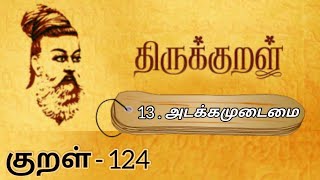 திருக்குறள்

13 . அடக்கமுடைமை

குறள் - 124